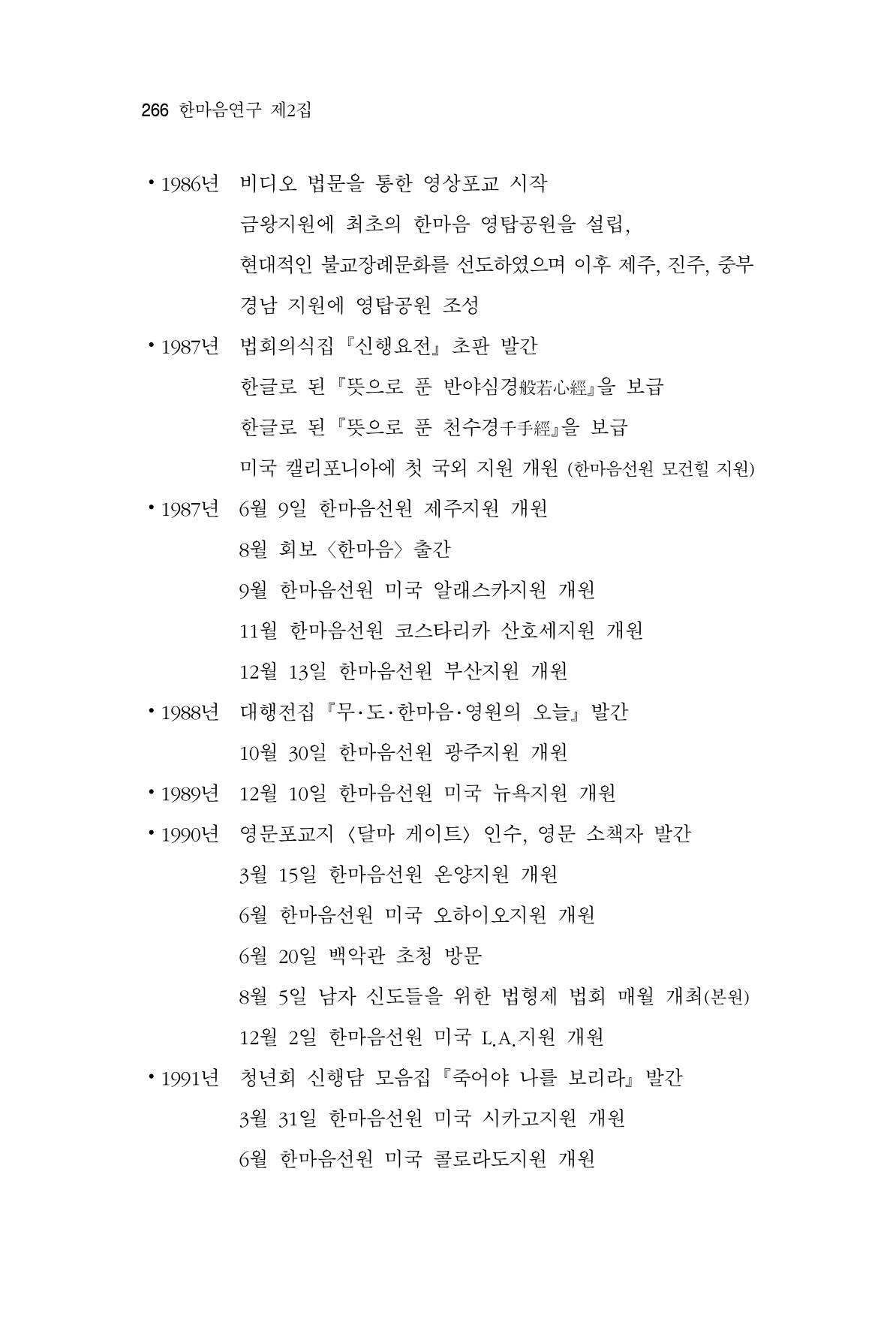 266 한마음연구 제2집

• 1986년 비디오 법문을 통한 영상포교 시작
금왕지원에 최초의 한마음 영탑공원을 설립,
현대적인 불교장례문화를 선도하였으며 이후 제주, 진주, 중부
경남 지원에 영탑공원 조성

• 1987년 법회의식집 『신행요전』 초판 발간
한글로 된 『뜻으로 푼 반야심경般若心經』을 보급
한글로 된 『뜻으로 푼 천수경千手經』을 보급
미국 캘리포니아에 첫 국외 지원 개원 (한마음선원 모건힐 지원)

• 1987년 6월 9일 한마음선원 제주지원 개원
8월 회보 〈한마음〉 출간
9월 한마음선원 미국 알래스카지원 개원
11월 한마음선원 코스타리카 산호세지원 개원
12월 13일 한마음선원 부산지원 개원

• 1988년 대행전집 『무·도·한마음·영원의 오늘』 발간
10월 30일 한마음선원 광주지원 개원

• 1989년 12월 10일 한마음선원 미국 뉴욕지원 개원

• 1990년 영문포교지 〈달마 게이트〉 인수, 영문 소책자 발간
3월 15일 한마음선원 온양지원 개원
6월 한마음선원 미국 오하이오지원 개원
6월 20일 백악관 초청 방문
8월 5일 남자 신도들을 위한 법형제 법회 매월 개최(본원)
12월 2일 한마음선원 미국 L.A.지원 개원

• 1991년 청년회 신행담 모음집 『죽어야 나를 보리라』 발간
3월 31일 한마음선원 미국 시카고지원 개원
6월 한마음선원 미국 콜로라도지원 개원